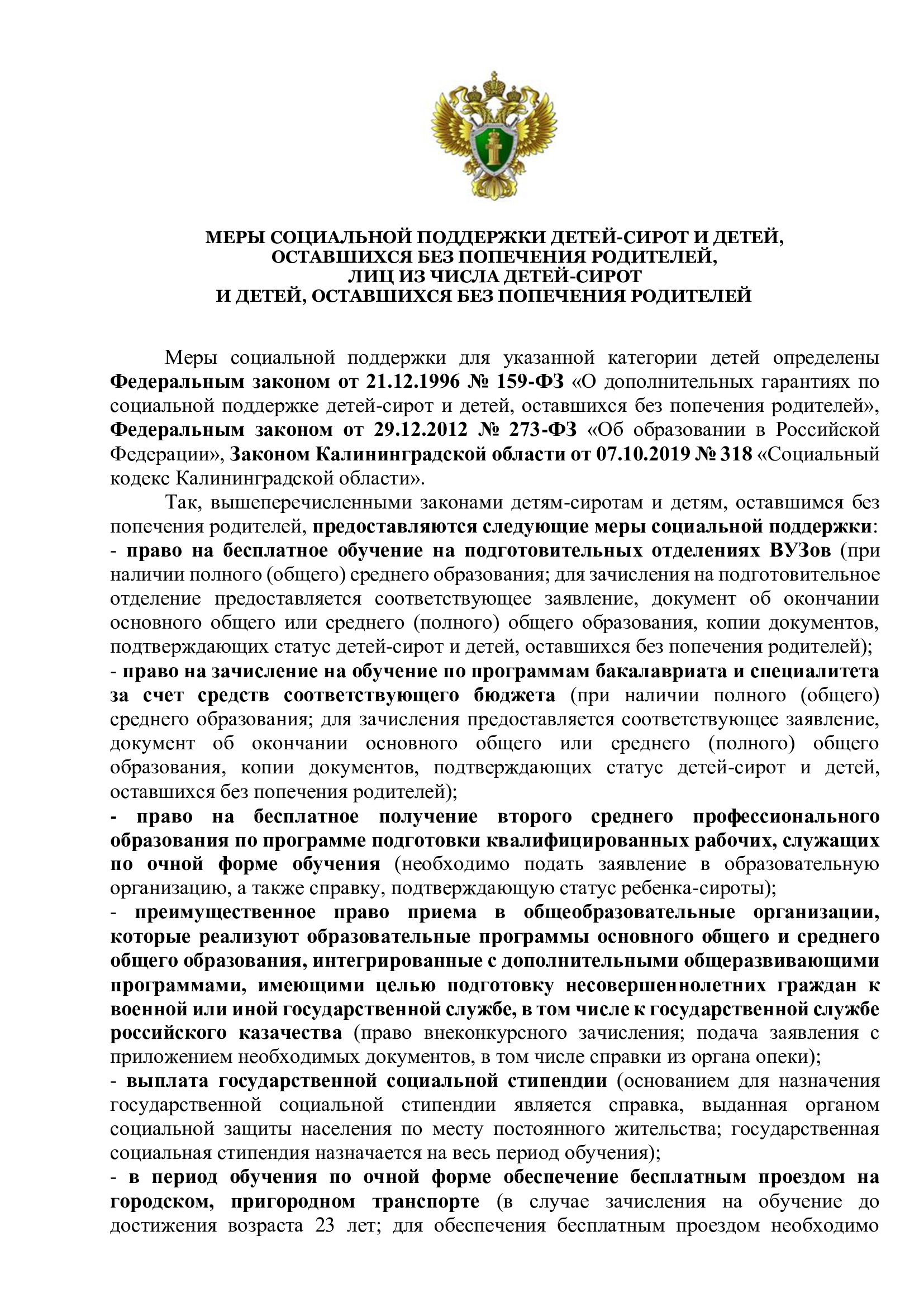 МЕРЫ СОЦИАЛЬНОЙ ПОДДЕРЖКИ ДЕТЕЙ-СИРОТ И ДЕТЕЙ, ОСТАВШИХСЯ БЕЗ ПОПЕЧЕНИЯ РОДИТЕЛЕЙ, ЛИЦ ИЗ ЧИСЛА ДЕТЕЙ-СИРОТ И ДЕТЕЙ, ОСТАВШИХСЯ БЕЗ ПОПЕЧЕНИЯ РОДИТЕЛЕЙ

Меры социальной поддержки для указанной категории детей определены Федеральным законом от 21.12.1996 № 159-ФЗ «О дополнительных гарантиях по социальной поддержке детей-сирот и детей, оставшихся без попечения родителей», Федеральным законом от 29.12.2012 № 273-ФЗ «Об образовании в Российской Федерации», Законом Калининградской области от 07.10.2019 № 318 «Социальный кодекс Калининградской области».

Так, вышеперечисленными законами детям-сиротам и детям, оставшимся без попечения родителей, предоставляются следующие меры социальной поддержки:
- право на бесплатное обучение на подготовительных отделениях ВУЗов (при наличии полного (общего) среднего образования; для зачисления на подготовительное отделение предоставляется соответствующее заявление, документ об окончании основного общего или среднего (полного) общего образования, копии документов, подтверждающих статус детей-сирот и детей, оставшихся без попечения родителей);
- право на зачисление на обучение по программам бакалавриата и специалитета за счет средств соответствующего бюджета (при наличии полного (общего) среднего образования; для зачисления предоставляется соответствующее заявление, документ об окончании основного общего или среднего (полного) общего образования, копии документов, подтверждающих статус детей-сирот и детей, оставшихся без попечения родителей);
- право на бесплатное получение второго среднего профессионального образования по программе подготовки квалифицированных рабочих, служащих по очной форме обучения (необходимо подать заявление в образовательную организацию, а также справку, подтверждающую статус ребенка-сироты);
- преимущественное право приема в общеобразовательные организации, которые реализуют образовательные программы основного общего и среднего общего образования, интегрированные с дополнительными общеразвивающими программами, имеющими целью подготовку несовершеннолетних граждан к военной или иной государственной службе, в том числе к государственной службе российского казачества (право внеконкурсного зачисления; подача заявления с приложением необходимых документов, в том числе справки из органа опеки);
- выплата государственной социальной стипендии (основанием для назначения государственной социальной стипендии является справка, выданная органом социальной защиты населения по месту постоянного жительства; государственная социальная стипендия назначается на весь период обучения);
- в период обучения по очной форме обеспечение бесплатным проездом на городском, пригородном транспорте (в случае зачисления на обучение до достижения возраста 23 лет; для обеспечения бесплатным проездом необходимо